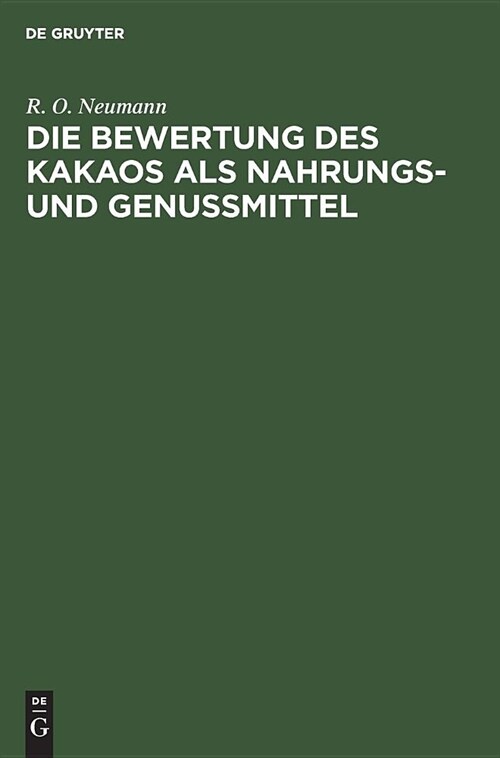 DE GRUYTER

R. O. Neumann

DIE BEWERTUNG DES KAKAOS ALS NAHRUNGS- UND GENUSSMITTEL

DE
G